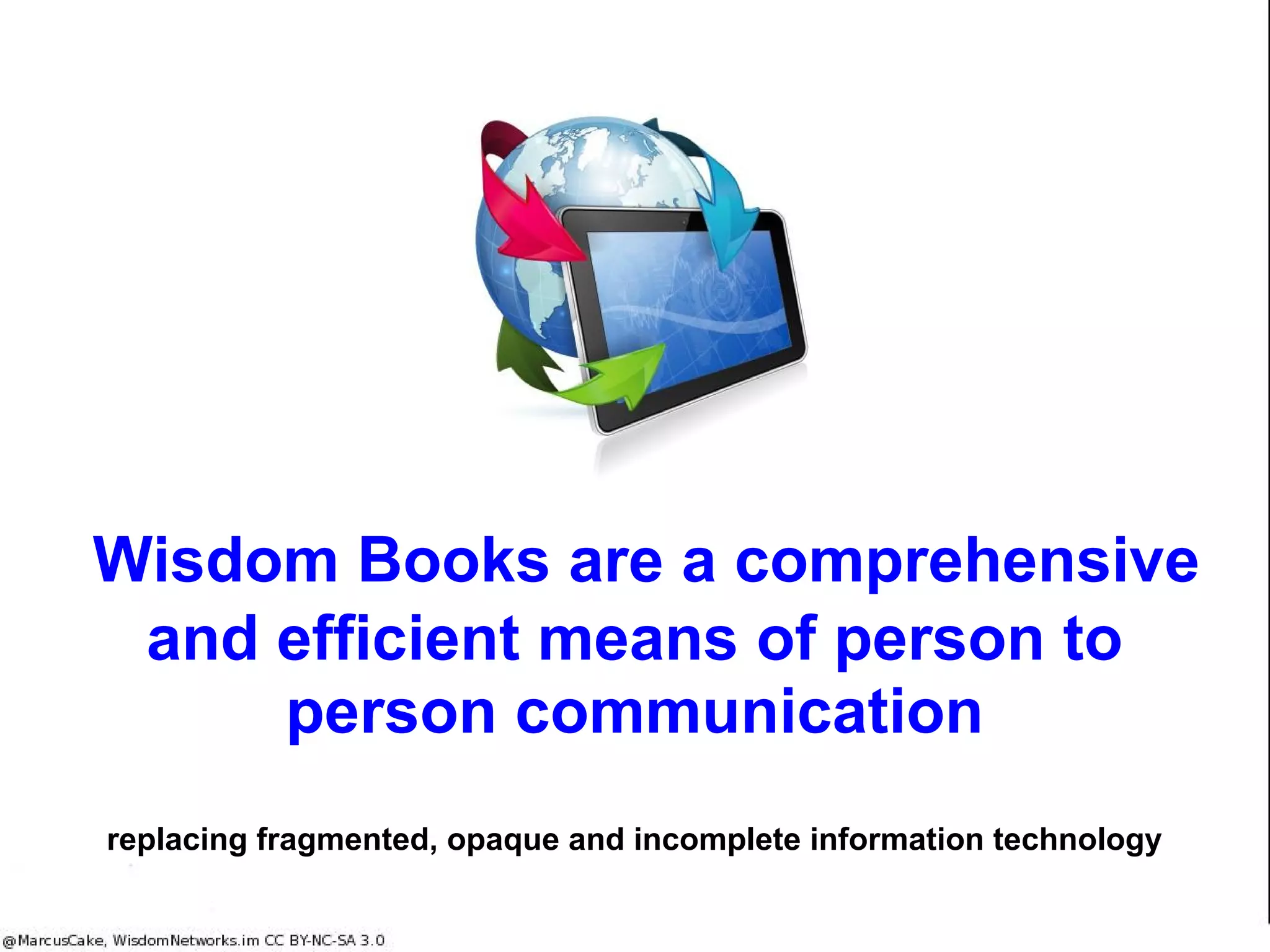 Wisdom Books are a comprehensive and efficient means of person to person communication

replacing fragmented, opaque and incomplete information technology

@MarcusCake, WisdomNetworks.im CC BY-NC-SA 3.0